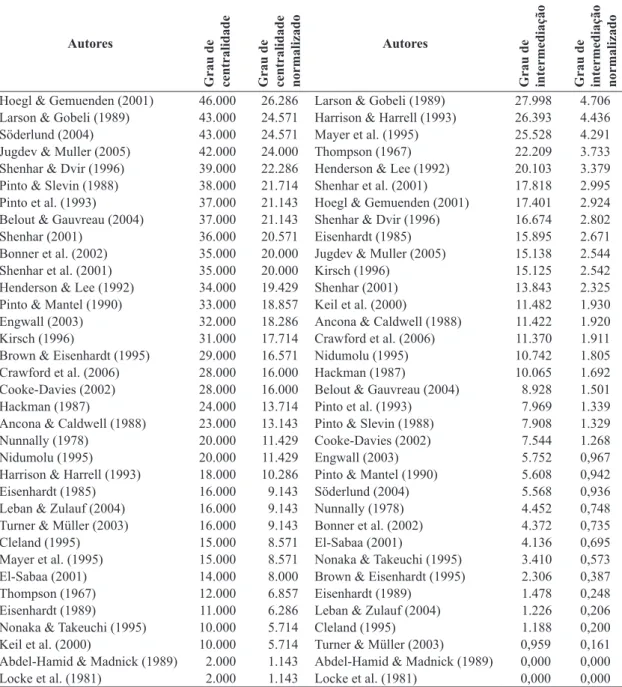 | Autores | Grau de centralidade | Grau de centralidade normalizado | Autores | Grau de intermediação | Grau de intermediação normalizado |
|---|---|---|---|---|---|
| Hoegl & Gemuenden (2001) | 46.000 | 26.286 | Larson & Gobeli (1989) | 27.998 | 4.706 |
| Larson & Gobeli (1989) | 43.000 | 24.571 | Harrison & Harrell (1993) | 26.393 | 4.436 |
| Söderlund (2004) | 43.000 | 24.571 | Mayer et al. (1995) | 25.528 | 4.291 |
| Jugdev & Muller (2005) | 42.000 | 24.000 | Thompson (1967) | 22.209 | 3.733 |
| Shenhar & Dvir (1996) | 39.000 | 22.286 | Henderson & Lee (1992) | 20.103 | 3.379 |
| Pinto & Slevin (1988) | 38.000 | 21.714 | Shenhar et al. (2001) | 17.818 | 2.995 |
| Pinto et al. (1993) | 37.000 | 21.143 | Hoegl & Gemuenden (2001) | 17.401 | 2.924 |
| Belout & Gauvreau (2004) | 37.000 | 21.143 | Shenhar & Dvir (1996) | 16.674 | 2.802 |
| Shenhar (2001) | 36.000 | 20.571 | Eisenhardt (1985) | 15.895 | 2.671 |
| Bonner et al. (2002) | 35.000 | 20.000 | Jugdev & Muller (2005) | 15.138 | 2.544 |
| Shenhar et al. (2001) | 35.000 | 20.000 | Kirsch (1996) | 15.125 | 2.542 |
| Henderson & Lee (1992) | 34.000 | 19.429 | Shenhar (2001) | 13.843 | 2.325 |
| Pinto & Mantel (1990) | 33.000 | 18.857 | Keil et al. (2000) | 11.482 | 1.930 |
| Engwall (2003) | 32.000 | 18.286 | Ancona & Caldwell (1988) | 11.422 | 1.920 |
| Kirsch (1996) | 31.000 | 17.714 | Crawford et al. (2006) | 11.370 | 1.911 |
| Brown & Eisenhardt (1995) | 29.000 | 16.571 | Nidumolu (1995) | 10.742 | 1.805 |
| Crawford et al. (2006) | 28.000 | 16.000 | Hackman (1987) | 10.065 | 1.692 |
| Cooke-Davies (2002) | 28.000 | 16.000 | Belout & Gauvreau (2004) | 8.928 | 1.501 |
| Hackman (1987) | 24.000 | 13.714 | Pinto et al. (1993) | 7.969 | 1.339 |
| Ancona & Caldwell (1988) | 23.000 | 13.143 | Pinto & Slevin (1988) | 7.908 | 1.329 |
| Nunnally (1978) | 20.000 | 11.429 | Cooke-Davies (2002) | 7.544 | 1.268 |
| Nidumolu (1995) | 20.000 | 11.429 | Engwall (2003) | 5.752 | 0,967 |
| Harrison & Harrell (1993) | 18.000 | 10.286 | Pinto & Mantel (1990) | 5.608 | 0,942 |
| Eisenhardt (1985) | 16.000 | 9.143 | Söderlund (2004) | 5.568 | 0,936 |
| Leban & Zulauf (2004) | 16.000 | 9.143 | Nunnally (1978) | 4.452 | 0,748 |
| Turner & Müller (2003) | 16.000 | 9.143 | Bonner et al. (2002) | 4.372 | 0,735 |
| Cleland (1995) | 15.000 | 8.571 | El-Sabaa (2001) | 4.136 | 0,695 |
| Mayer et al. (1995) | 15.000 | 8.571 | Nonaka & Takeuchi (1995) | 3.410 | 0,573 |
| El-Sabaa (2001) | 14.000 | 8.000 | Brown & Eisenhardt (1995) | 2.306 | 0,387 |
| Thompson (1967) | 12.000 | 6.857 | Eisenhardt (1989) | 1.478 | 0,248 |
| Eisenhardt (1989) | 11.000 | 6.286 | Leban & Zulauf (2004) | 1.226 | 0,206 |
| Nonaka & Takeuchi (1995) | 10.000 | 5.714 | Cleland (1995) | 1.188 | 0,200 |
| Keil et al. (2000) | 10.000 | 5.714 | Turner & Müller (2003) | 0,959 | 0,161 |
| Abdel-Hamid & Madnick (1989) | 2.000 | 1.143 | Abdel-Hamid & Madnick (1989) | 0,000 | 0,000 |
| Locke et al. (1981) | 2.000 | 1.143 | Locke et al. (1981) | 0,000 | 0,000 |